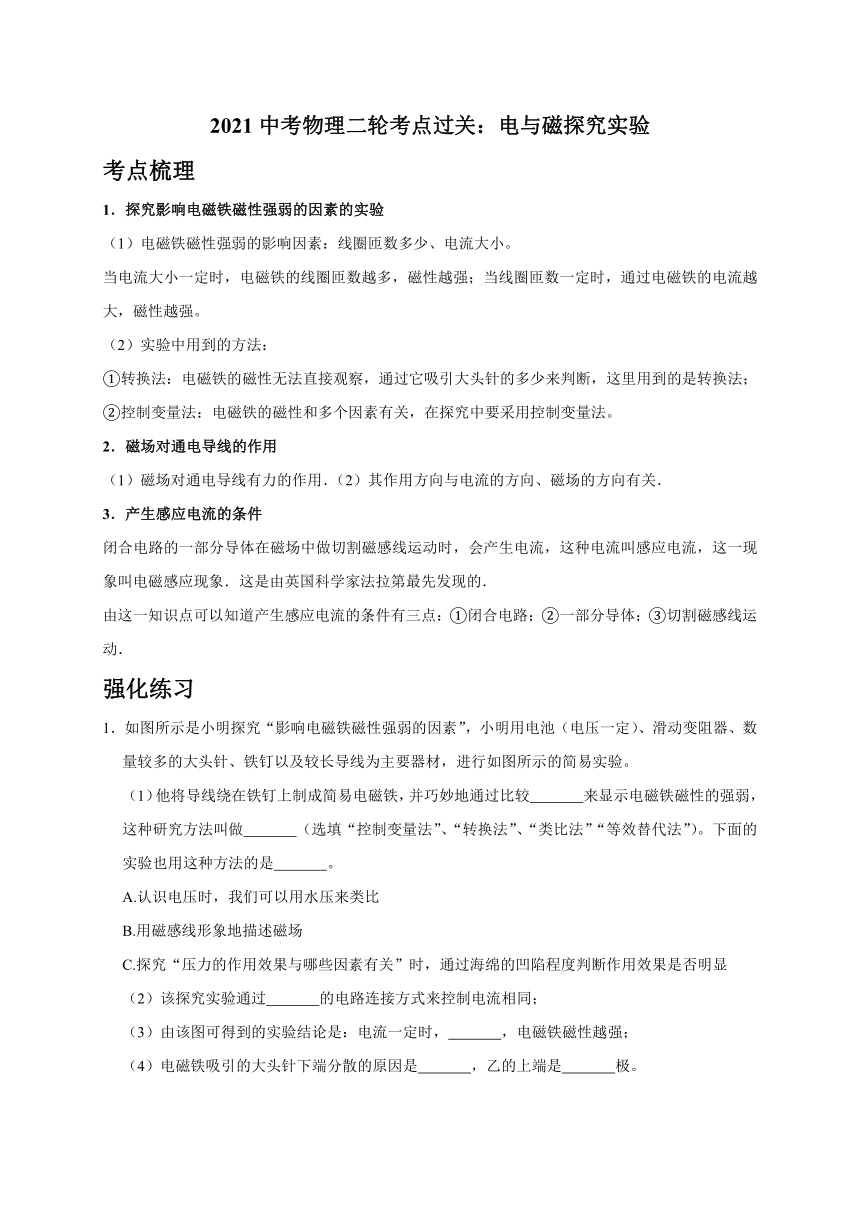 2021 中考物理二轮考点过关：电与磁探究实验

考点梳理

1．探究影响电磁铁磁性强弱的因素的实验

（1）电磁铁磁性强弱的影响因素：线圈匝数多少、电流大小。

当电流大小一定时，电磁铁的线圈匝数越多，磁性越强；当线圈匝数一定时，通过电磁铁的电流越大，磁性越强。

（2）实验中用到的方法：

①转换法：电磁铁的磁性无法直接观察，通过它吸引大头针的多少来判断，这里用到的是转换法；

②控制变量法：电磁铁的磁性和多个因素有关，在探究中要采用控制变量法。

2．磁场对通电导线的作用

（1）磁场对通电导线有力的作用．（2）其作用方向与电流的方向、磁场的方向有关．

3．产生感应电流的条件

闭合电路的一部分导体在磁场中做切割磁感线运动时，会产生电流，这种电流叫感应电流，这一现象叫电磁感应现象．这是由英国科学家法拉第最先发现的．

由这一知识点可以知道产生感应电流的条件有三点：①闭合电路；②一部分导体；③切割磁感线运动．

强化练习

1．如图所示是小明探究“影响电磁铁磁性强弱的因素”，小明用电池（电压一定）、滑动变阻器、数量较多的大头针、铁钉以及较长导线为主要器材，进行如图所示的简易实验。

（1）他将导线绕在铁钉上制成简易电磁铁，并巧妙地通过比较_______来显示电磁铁磁性的强弱，这种研究方法叫做_______（选填“控制变量法”、“转换法”、“类比法”“等效替代法”）。下面的实验也用这种方法的是_______。

A.认识电压时，我们可以用水压来类比

B.用磁感线形象地描述磁场

C.探究“压力的作用效果与哪些因素有关”时，通过海绵的凹陷程度判断作用效果是否明显

（2）该探究实验通过_______的电路连接方式来控制电流相同；

（3）由该图可得到的实验结论是：电流一定时，_______，电磁铁磁性越强；

（4）电磁铁吸引的大头针下端分散的原因是_______，乙的上端是_______极。